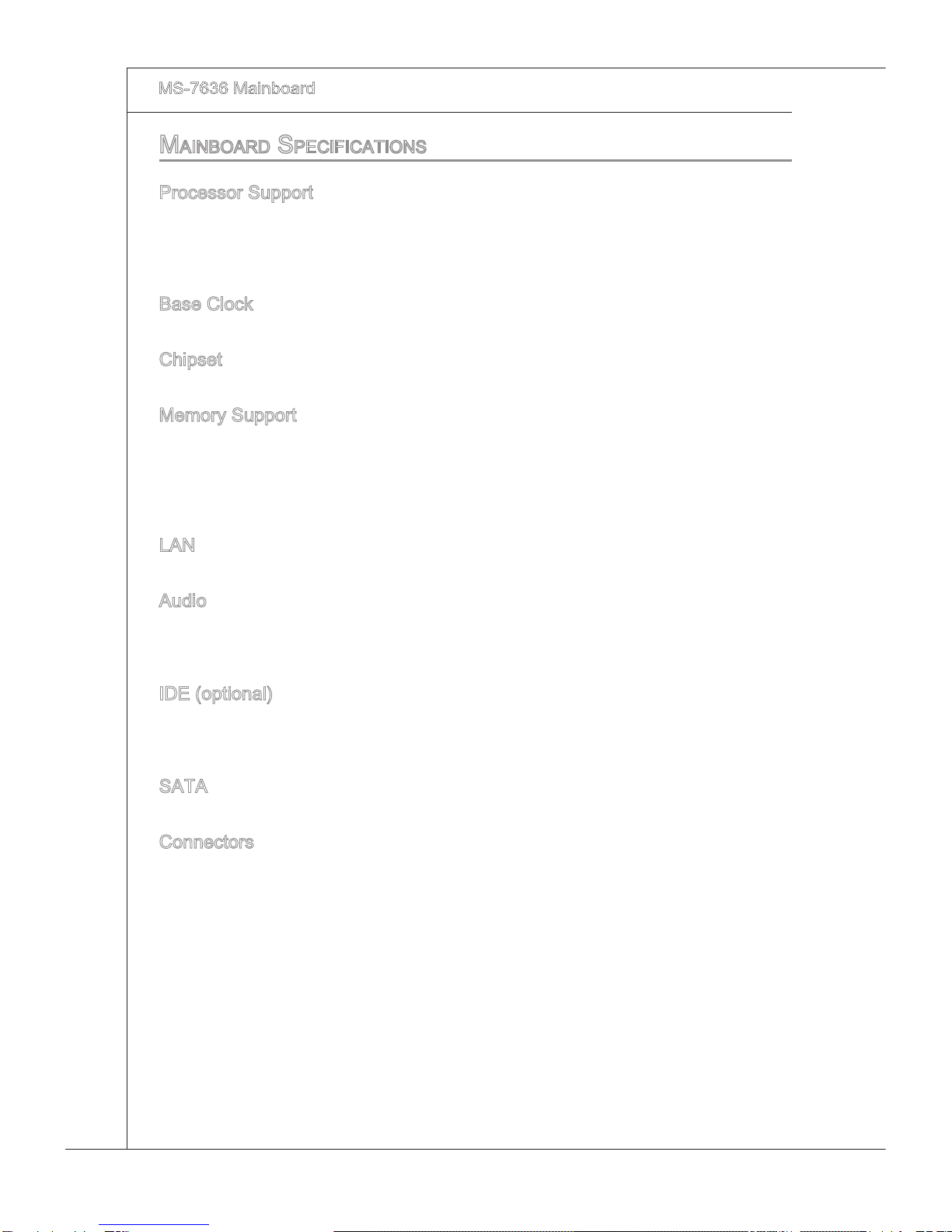 MS-7636 Mainboard

MAINBOARD SPECIFICATIONS

Processor Support

Base Clock

Chipset

Memory Support

LAN

Audio

IDE (optional)

SATA

Connectors